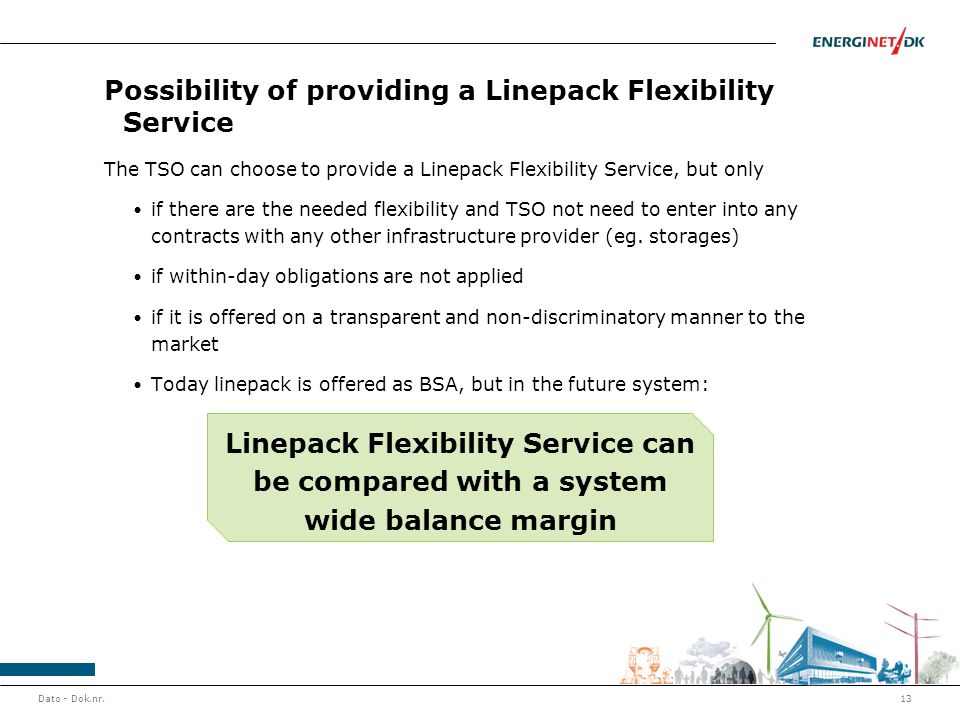 ENERGINET/DK

Possibility of providing a Linepack Flexibility Service

The TSO can choose to provide a Linepack Flexibility Service, but only

• if there are the needed flexibility and TSO not need to enter into any contracts with any other infrastructure provider (eg. storages)

• if within-day obligations are not applied

• if it is offered on a transparent and non-discriminatory manner to the market

• Today linepack is offered as BSA, but in the future system:

Linepack Flexibility Service can be compared with a system wide balance margin

Dato - Dok.nr.

13